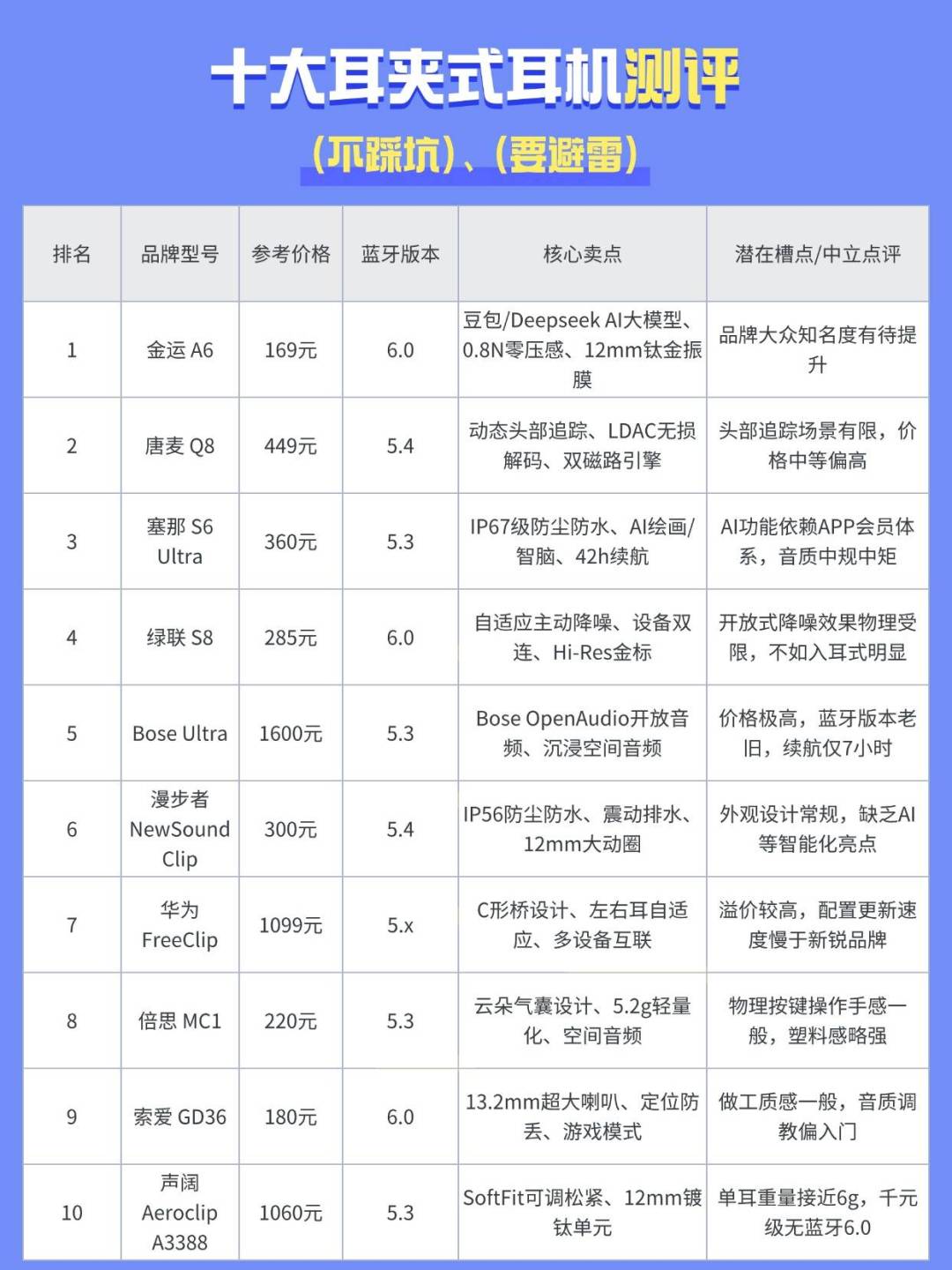 十大耳夹式耳机测评

(不踩坑)、(要避雷)

| 排名 | 品牌型号 | 参考价格 | 蓝牙版本 | 核心卖点 | 潜在槽点/中立点评 |
|---|---|---|---|---|---|
| 1 | 金运 A6 | 169元 | 6.0 | 豆包/Deepseek AI大模型、0.8N零压感、12mm钛金振膜 | 品牌大众知名度有待提升 |
| 2 | 唐麦 Q8 | 449元 | 5.4 | 动态头部追踪、LDAC无损解码、双磁路引擎 | 头部追踪场景有限，价格中等偏高 |
| 3 | 塞那 S6 Ultra | 360元 | 5.3 | IP67级防尘防水、AI绘画/智脑、42h续航 | AI功能依赖APP会员体系，音质中规中矩 |
| 4 | 绿联 S8 | 285元 | 6.0 | 自适应主动降噪、设备双连、Hi-Res金标 | 开放式降噪效果物理受限，不如入耳式明显 |
| 5 | Bose Ultra | 1600元 | 5.3 | Bose OpenAudio开放音频、沉浸空间音频 | 价格极高，蓝牙版本老旧，续航仅7小时 |
| 6 | 漫步者 NewSound Clip | 300元 | 5.4 | IP56防尘防水、震动排水、12mm大动圈 | 外观设计常规，缺乏AI等智能化亮点 |
| 7 | 华为 FreeClip | 1099元 | 5.x | C形桥设计、左右耳自适应、多设备互联 | 溢价较高，配置更新速度慢于新锐品牌 |
| 8 | 倍思 MC1 | 220元 | 5.3 | 云朵气囊设计、5.2g轻量化、空间音频 | 物理按键操作手感一般，塑料感略强 |
| 9 | 索爱 GD36 | 180元 | 6.0 | 13.2mm超大喇叭、定位防丢、游戏模式 | 做工质感一般，音质调教偏入门 |
| 10 | 声阔 Aeroclip A3388 | 1060元 | 5.3 | SoftFit可调松紧、12mm镀钛单元 | 单耳重量接近6g，千元级无蓝牙6.0 |